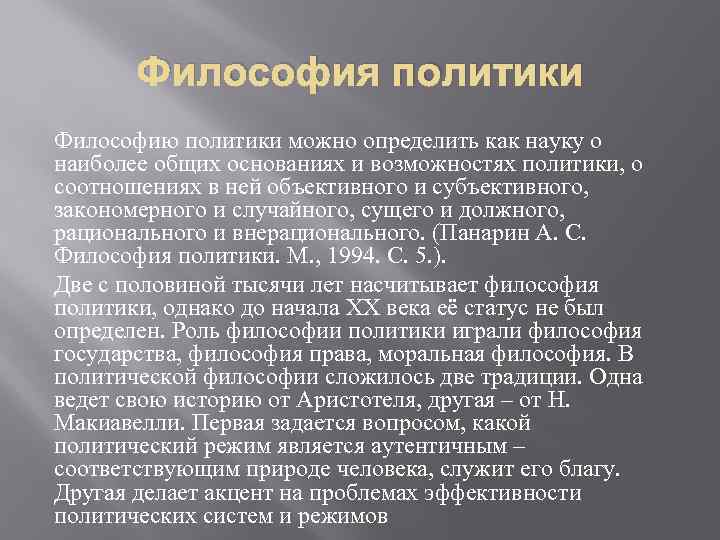 Философия политики

Философию политики можно определить как науку о наиболее общих основаниях и возможностях политики, о соотношениях в ней объективного и субъективного, закономерного и случайного, сущего и должного, рационального и внерационального. (Панарин А. С. Философия политики. М., 1994. С. 5.).

Две с половиной тысячи лет насчитывает философия политики, однако до начала XX века её статус не был определен. Роль философии политики играли философия государства, философия права, моральная философия. В политической философии сложилось две традиции. Одна ведет свою историю от Аристотеля, другая – от Н. Макиавелли. Первая задается вопросом, какой политический режим является аутентичным – соответствующим природе человека, служит его благу. Другая делает акцент на проблемах эффективности политических систем и режимов